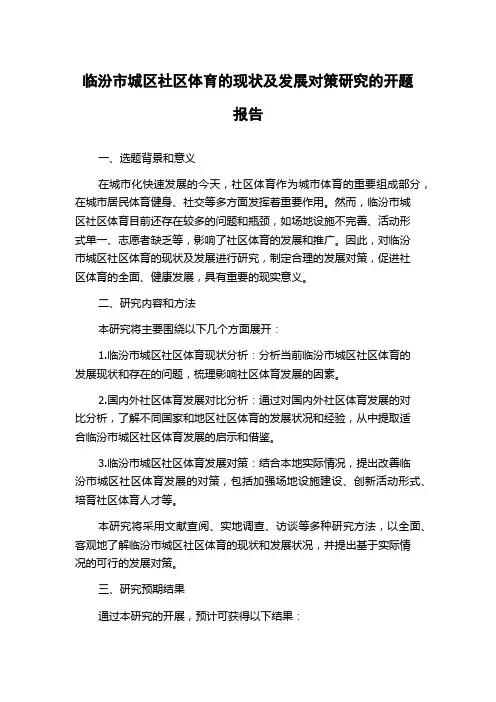 临汾市城区社区体育的现状及发展对策研究的开题报告

一、选题背景和意义

在城市化快速发展的今天，社区体育作为城市体育的重要组成部分，在城市居民体育健身、社交等多方面发挥着重要作用。然而，临汾市城区社区体育目前还存在较多的问题和瓶颈，如场地设施不完善、活动形式单一、志愿者缺乏等，影响了社区体育的发展和推广。因此，对临汾市城区社区体育的现状及发展进行研究，制定合理的发展对策，促进社区体育的全面、健康发展，具有重要的现实意义。

二、研究内容和方法

本研究将主要围绕以下几个方面展开：

1.临汾市城区社区体育现状分析：分析当前临汾市城区社区体育的发展现状和存在的问题，梳理影响社区体育发展的因素。

2.国内外社区体育发展对比分析：通过对国内外社区体育发展的对比分析，了解不同国家和地区社区体育的发展状况和经验，从中提取适合临汾市城区社区体育发展的启示和借鉴。

3.临汾市城区社区体育发展对策：结合本地实际情况，提出改善临汾市城区社区体育发展的对策，包括加强场地设施建设、创新活动形式、培育社区体育人才等。

本研究将采用文献查阅、实地调查、访谈等多种研究方法，以全面、客观地了解临汾市城区社区体育的现状和发展状况，并提出基于实际情况的可行的发展对策。

三、研究预期结果

通过本研究的开展，预计可获得以下结果：